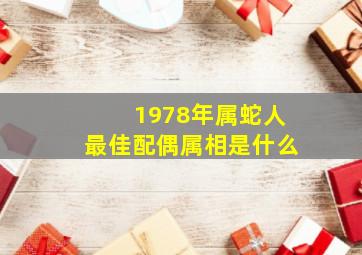 1978年属蛇人
最佳配偶属相是什么